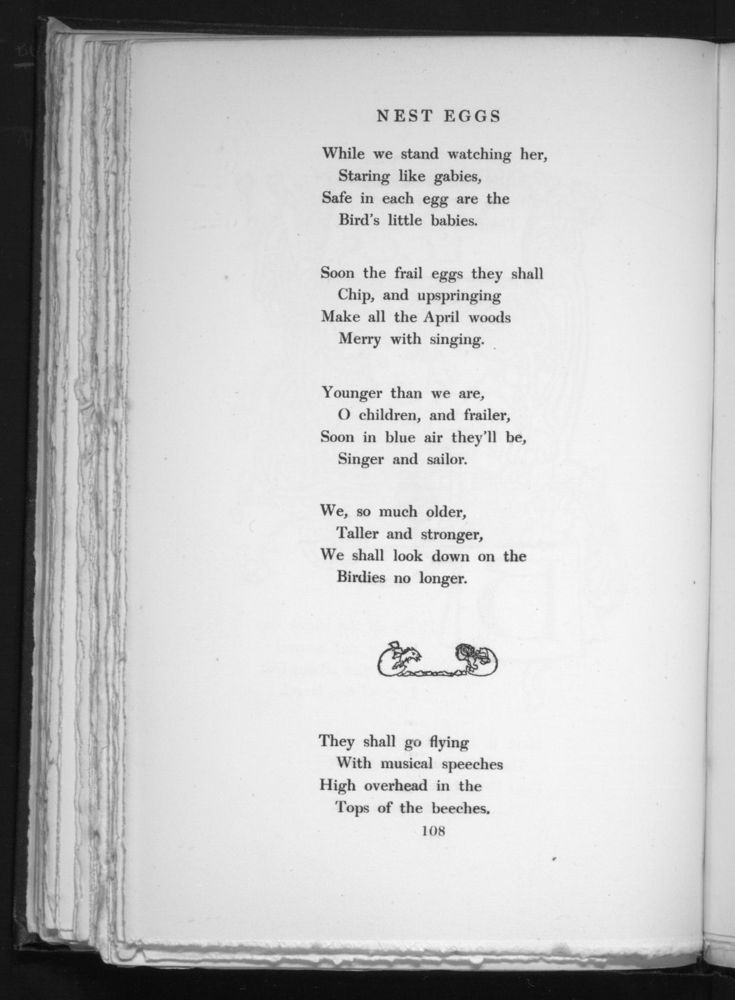 NEST EGGS

While we stand watching her,
Staring like gabies,
Safe in each egg are the
Bird's little babies.

Soon the frail eggs they shall
Chip, and upspringing
Make all the April woods
Merry with singing.

Younger than we are,
O children, and frailer,
Soon in blue air they'll be,
Singer and sailor.

We, so much older,
Taller and stronger,
We shall look down on the
Birdies no longer.

They shall go flying
With musical speeches
High overhead in the
Tops of the beeches.

108